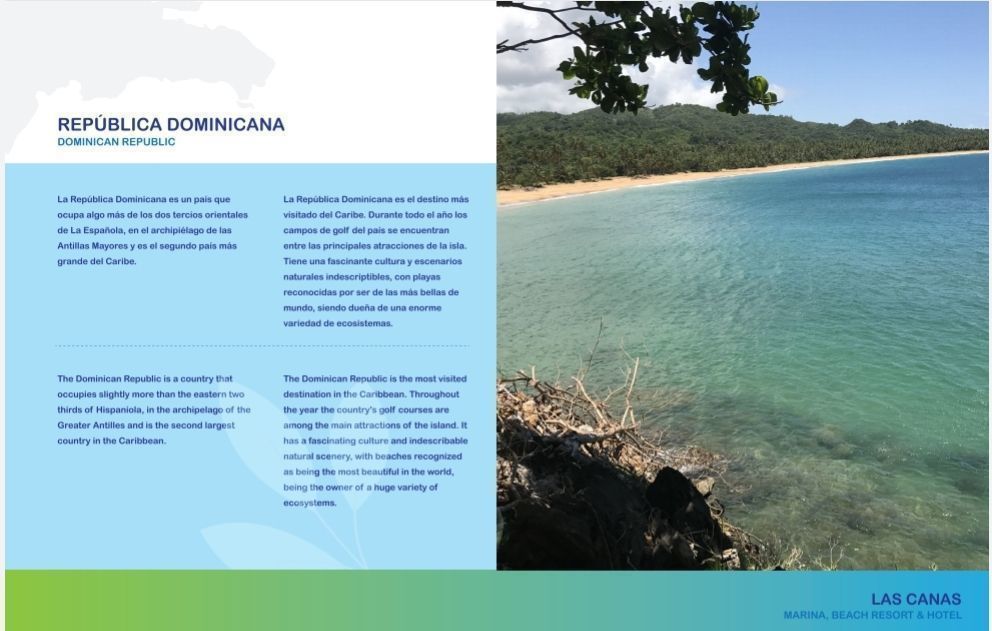 REPÚBLICA DOMINICANA
DOMINICAN REPUBLIC

La República Dominicana es un país que ocupa algo más de los dos tercios orientales de La Española, en el archipiélago de las Antillas Mayores y es el segundo país más grande del Caribe.

La República Dominicana es el destino más visitado del Caribe. Durante todo el año los campos de golf del país se encuentran entre las principales atracciones de la isla. Tiene una fascinante cultura y escenarios naturales indescriptibles, con playas reconocidas por ser de las más bellas de mundo, siendo dueña de una enorme variedad de ecosistemas.

The Dominican Republic is a country that occupies slightly more than the eastern two thirds of Hispaniola, in the archipelago of the Greater Antilles and is the second largest country in the Caribbean.

The Dominican Republic is the most visited destination in the Caribbean. Throughout the year the country's golf courses are among the main attractions of the island. It has a fascinating culture and indescribable natural scenery, with beaches recognized as being the most beautiful in the world, being the owner of a huge variety of ecosystems.

LAS CANAS
MARINA, BEACH RESORT & HOTEL